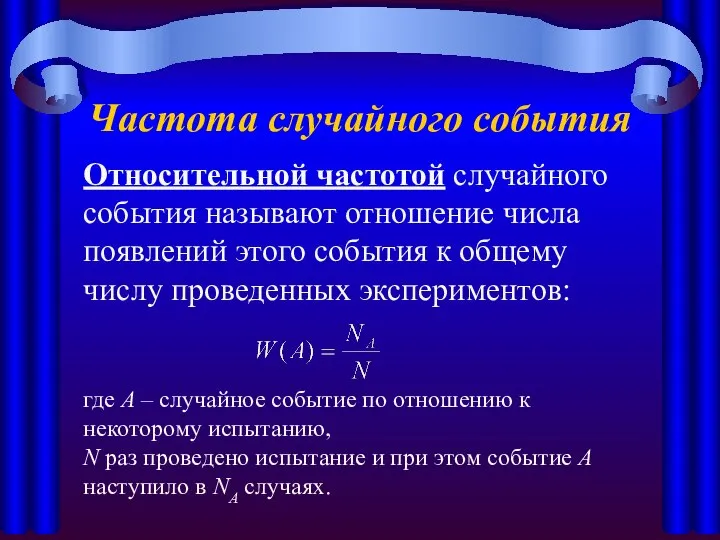 Частота случайного события

Относительной частотой случайного события называют отношение числа появлений этого события к общему числу проведенных экспериментов:

$W(A) = \frac{N_A}{N}$

где $A$ – случайное событие по отношению к некоторому испытанию,
$N$ раз проведено испытание и при этом событие $A$ наступило в $N_A$ случаях.